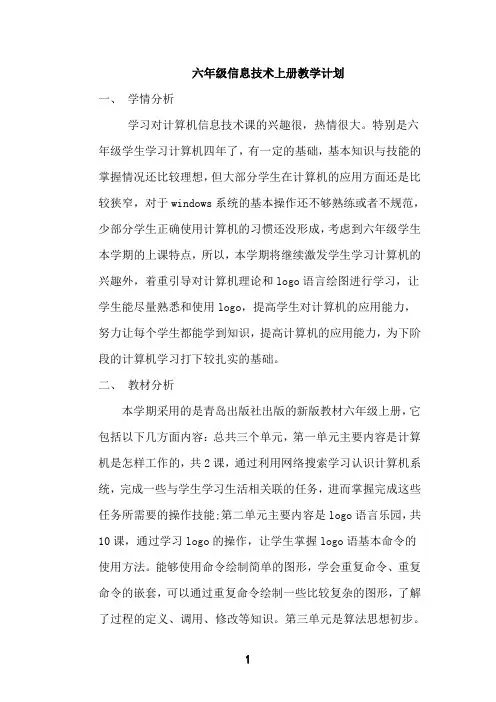 六年级信息技术上册教学计划

一、 学情分析

学习对计算机信息技术课的兴趣很，热情很大。特别是六年级学生学习计算机四年了，有一定的基础，基本知识与技能的掌握情况还比较理想，但大部分学生在计算机的应用方面还是比较狭窄，对于 windows 系统的基本操作还不够熟练或者不规范，少部分学生正确使用计算机的习惯还没形成，考虑到六年级学生本学期的上课特点，所以，本学期将继续激发学生学习计算机的兴趣外，着重引导对计算机理论和 logo 语言绘图进行学习，让学生能尽量熟悉和使用 logo，提高学生对计算机的应用能力，努力让每个学生都能学到知识，提高计算机的应用能力，为下阶段的计算机学习打下较扎实的基础。

二、 教材分析

本学期采用的是青岛出版社出版的新版教材六年级上册，它包括以下几方面内容：总共三个单元，第一单元主要内容是计算机是怎样工作的，共 2 课，通过利用网络搜索学习认识计算机系统，完成一些与学生学习生活相关联的任务，进而掌握完成这些任务所需要的操作技能；第二单元主要内容是 logo 语言乐园，共 10 课，通过学习 logo 的操作，让学生掌握 logo 语基本命令的使用方法。能够使用命令绘制简单的图形，学会重复命令、重复命令的嵌套，可以通过重复命令绘制一些比较复杂的图形，了解了过程的定义、调用、修改等知识。第三单元是算法思想初步。

1